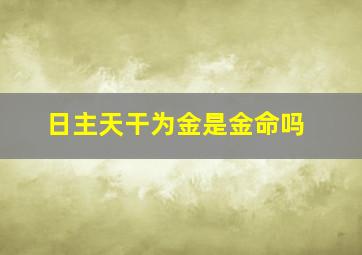 日主天干为金是金命吗